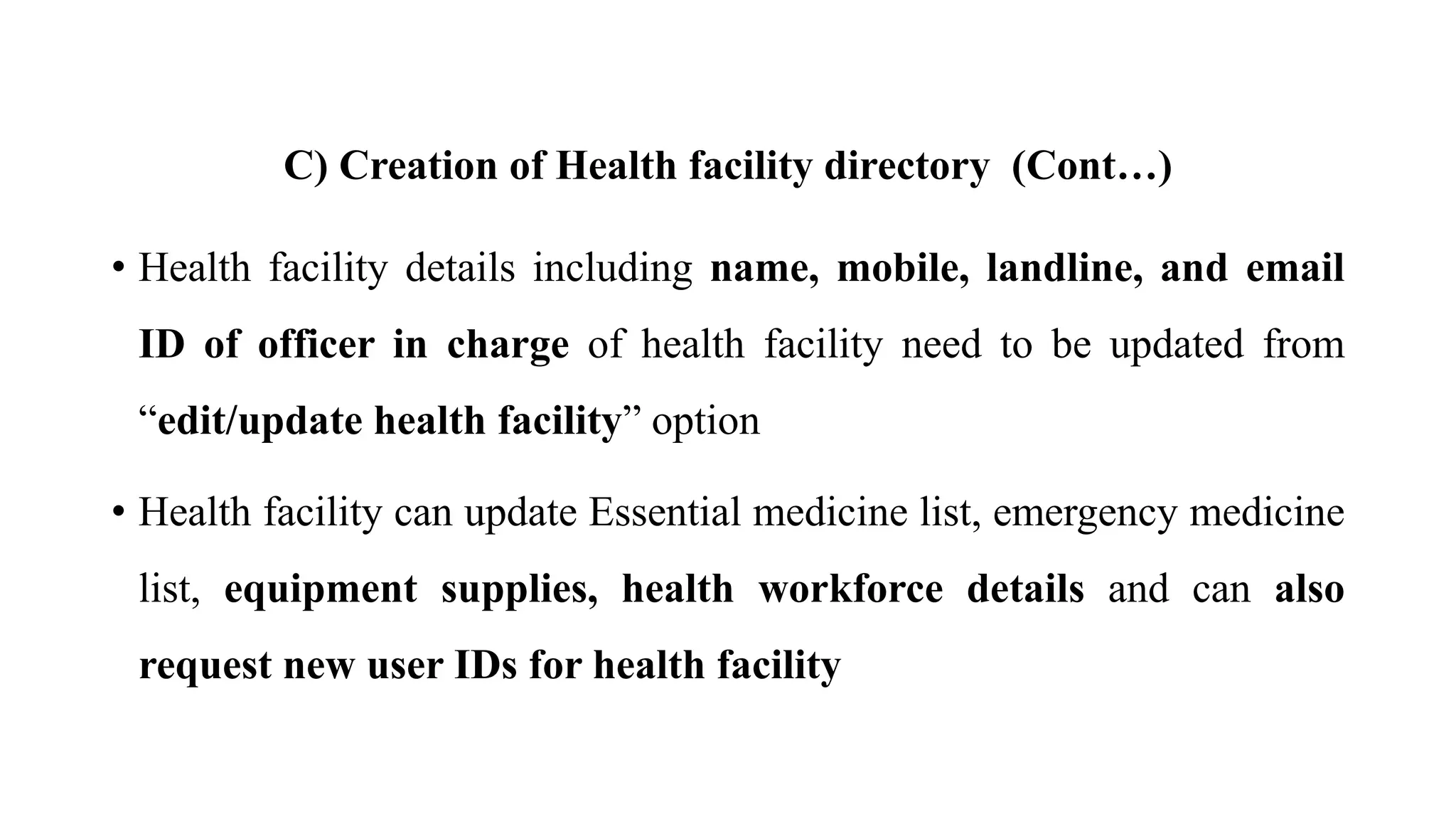 C) Creation of Health facility directory (Cont…)

• Health facility details including name, mobile, landline, and email ID of officer in charge of health facility need to be updated from "edit/update health facility" option

• Health facility can update Essential medicine list, emergency medicine list, equipment supplies, health workforce details and can also request new user IDs for health facility